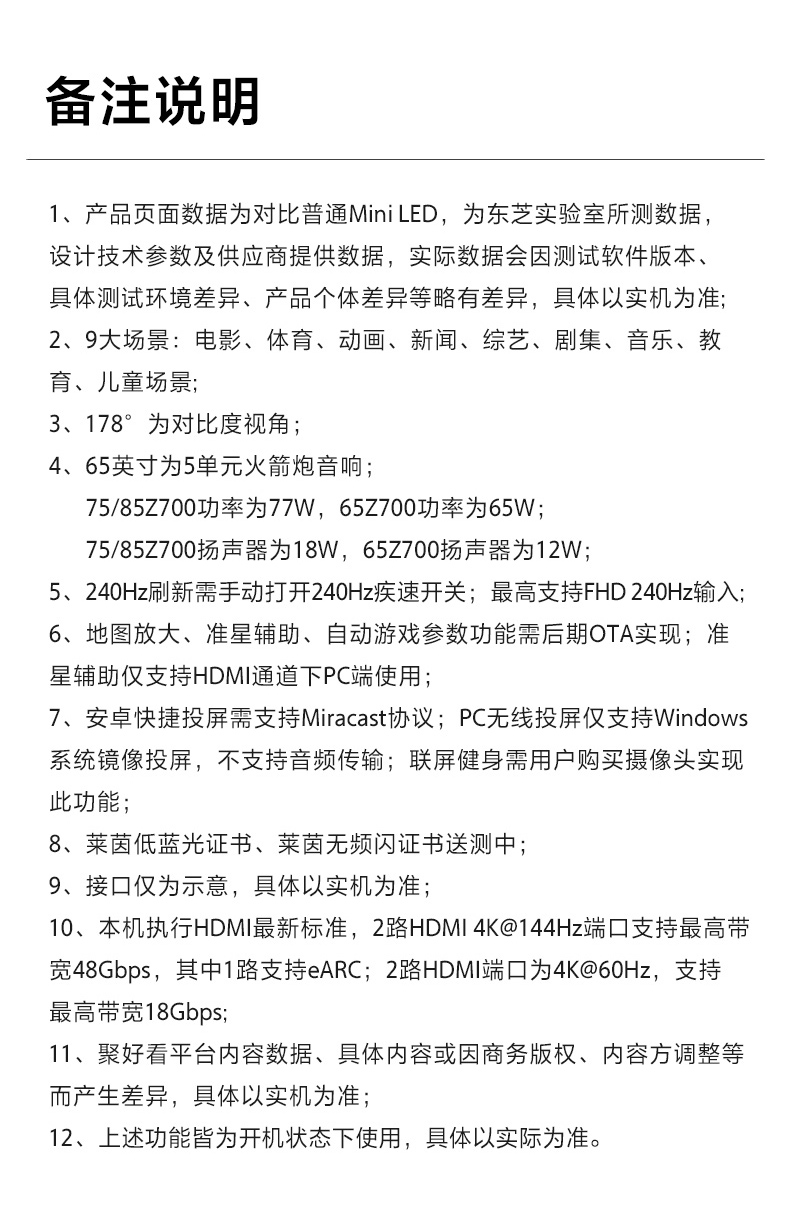 备注说明

1、产品页面数据为对比普通Mini LED，为东芝实验室所测数据，设计技术参数及供应商提供数据，实际数据会因测试软件版本、具体测试环境差异、产品个体差异等略有差异，具体以实机为准;
2、9大场景：电影、体育、动画、新闻、综艺、剧集、音乐、教育、儿童场景;
3、178°为对比度视角；
4、65英寸为5单元火箭炮音响；
75/85Z700功率为77W，65Z700功率为65W；
75/85Z700扬声器为18W，65Z700扬声器为12W；
5、240Hz刷新需手动打开240Hz疾速开关；最高支持FHD 240Hz输入;
6、地图放大、准星辅助、自动游戏参数功能需后期OTA实现；准星辅助仅支持HDMI通道下PC端使用；
7、安卓快捷投屏需支持Miracast协议；PC无线投屏仅支持Windows系统镜像投屏，不支持音频传输；联屏健身需用户购买摄像头实现此功能；
8、莱茵低蓝光证书、莱茵无频闪证书送测中；
9、接口仅为示意，具体以实机为准；
10、本机执行HDMI最新标准，2路HDMI 4K@144Hz端口支持最高带宽48Gbps，其中1路支持eARC；2路HDMI端口为4K@60Hz，支持最高带宽18Gbps;
11、聚好看平台内容数据、具体内容或因商务版权、内容方调整等而产生差异，具体以实机为准；
12、上述功能皆为开机状态下使用，具体以实际为准。